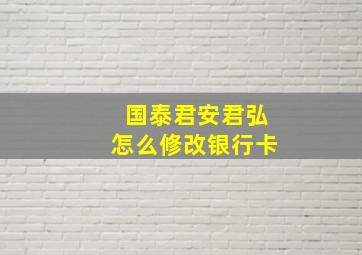 国泰君安君弘
怎么修改银行卡